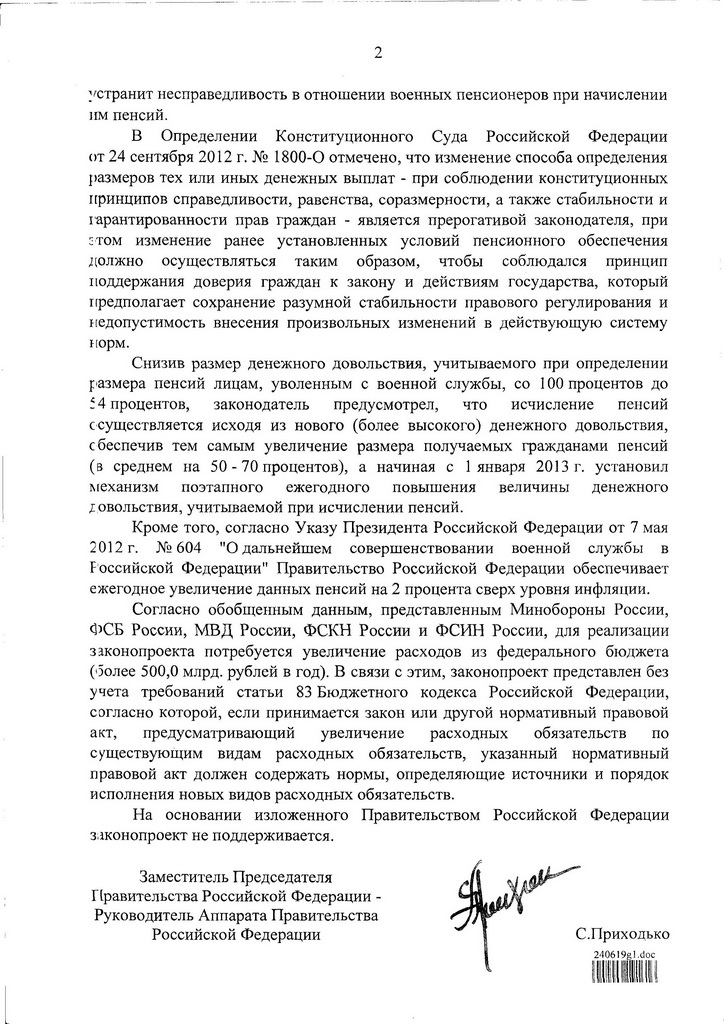 2

устранит несправедливость в отношении военных пенсионеров при начислении им пенсий.

В Определении Конституционного Суда Российской Федерации от 24 сентября 2012 г. № 1800-О отмечено, что изменение способа определения размеров тех или иных денежных выплат - при соблюдении конституционных принципов справедливости, равенства, соразмерности, а также стабильности и гарантированности прав граждан - является прерогативой законодателя, при этом изменение ранее установленных условий пенсионного обеспечения должно осуществляться таким образом, чтобы соблюдался принцип поддержания доверия граждан к закону и действиям государства, который предполагает сохранение разумной стабильности правового регулирования и недопустимость внесения произвольных изменений в действующую систему норм.

Снизив размер денежного довольствия, учитываемого при определении размера пенсий лицам, уволенным с военной службы, со 100 процентов до 54 процентов, законодатель предусмотрел, что исчисление пенсий осуществляется исходя из нового (более высокого) денежного довольствия, обеспечив тем самым увеличение размера получаемых гражданами пенсий (в среднем на 50 - 70 процентов), а начиная с 1 января 2013 г. установил механизм поэтапного ежегодного повышения величины денежного довольствия, учитываемой при исчислении пенсий.

Кроме того, согласно Указу Президента Российской Федерации от 7 мая 2012 г. № 604 "О дальнейшем совершенствовании военной службы в Российской Федерации" Правительство Российской Федерации обеспечивает ежегодное увеличение данных пенсий на 2 процента сверх уровня инфляции.

Согласно обобщенным данным, представленным Минобороны России, ФСБ России, МВД России, ФСКН России и ФСИН России, для реализации законопроекта потребуется увеличение расходов из федерального бюджета (более 500,0 млрд. рублей в год). В связи с этим, законопроект представлен без учета требований статьи 83 Бюджетного кодекса Российской Федерации, согласно которой, если принимается закон или другой нормативный правовой акт, предусматривающий увеличение расходных обязательств по существующим видам расходных обязательств, указанный нормативный правовой акт должен содержать нормы, определяющие источники и порядок исполнения новых видов расходных обязательств.

На основании изложенного Правительством Российской Федерации законопроект не поддерживается.

Заместитель Председателя Правительства Российской Федерации - Руководитель Аппарата Правительства Российской Федерации

С.Приходько

240619g1.doc